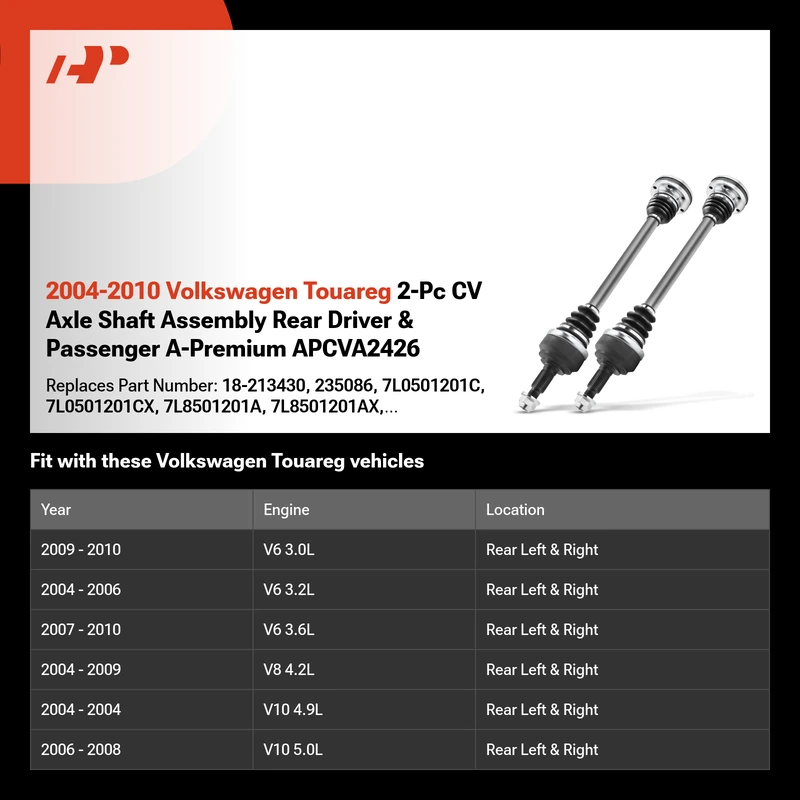 2004-2010 Volkswagen Touareg 2-Pc CV Axle Shaft Assembly Rear Driver & Passenger A-Premium APCVA2426

Replaces Part Number: 18-213430, 235086, 7L0501201C, 7L0501201CX, 7L8501201A, 7L8501201AX,...

Fit with these Volkswagen Touareg vehicles

| Year | Engine | Location |
|---|---|---|
| 2009 - 2010 | V6 3.0L | Rear Left & Right |
| 2004 - 2006 | V6 3.2L | Rear Left & Right |
| 2007 - 2010 | V6 3.6L | Rear Left & Right |
| 2004 - 2009 | V8 4.2L | Rear Left & Right |
| 2004 - 2004 | V10 4.9L | Rear Left & Right |
| 2006 - 2008 | V10 5.0L | Rear Left & Right |